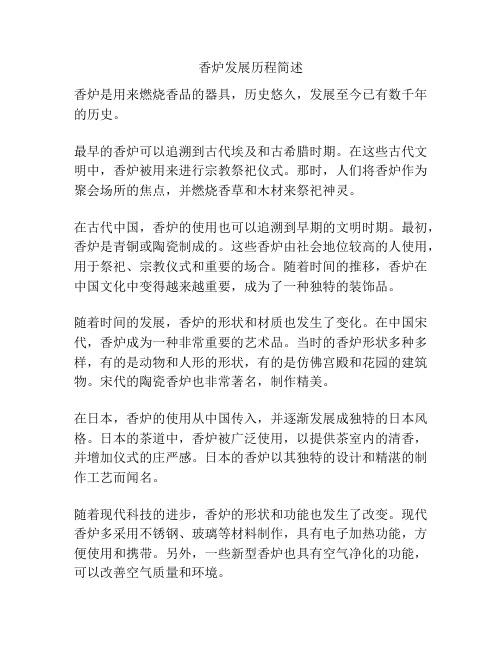 香炉发展历程简述

香炉是用来燃烧香品的器具，历史悠久，发展至今已有数千年的历史。

最早的香炉可以追溯到古代埃及和古希腊时期。在这些古代文明中，香炉被用来进行宗教祭祀仪式。那时，人们将香炉作为聚会场所的焦点，并燃烧香草和木材来祭祀神灵。

在古代中国，香炉的使用也可以追溯到早期的文明时期。最初，香炉是青铜或陶瓷制成的。这些香炉由社会地位较高的人使用，用于祭祀、宗教仪式和重要的场合。随着时间的推移，香炉在中国文化中变得越来越重要，成为了一种独特的装饰品。

随着时间的发展，香炉的形状和材质也发生了变化。在中国宋代，香炉成为一种非常重要的艺术品。当时的香炉形状多种多样，有的是动物和人形的形状，有的是仿佛宫殿和花园的建筑物。宋代的陶瓷香炉也非常著名，制作精美。

在日本，香炉的使用从中国传入，并逐渐发展成独特的日本风格。日本的茶道中，香炉被广泛使用，以提供茶室内的清香，并增加仪式的庄严感。日本的香炉以其独特的设计和精湛的制作工艺而闻名。

随着现代科技的进步，香炉的形状和功能也发生了改变。现代香炉多采用不锈钢、玻璃等材料制作，具有电子加热功能，方便使用和携带。另外，一些新型香炉也具有空气净化的功能，可以改善空气质量和环境。